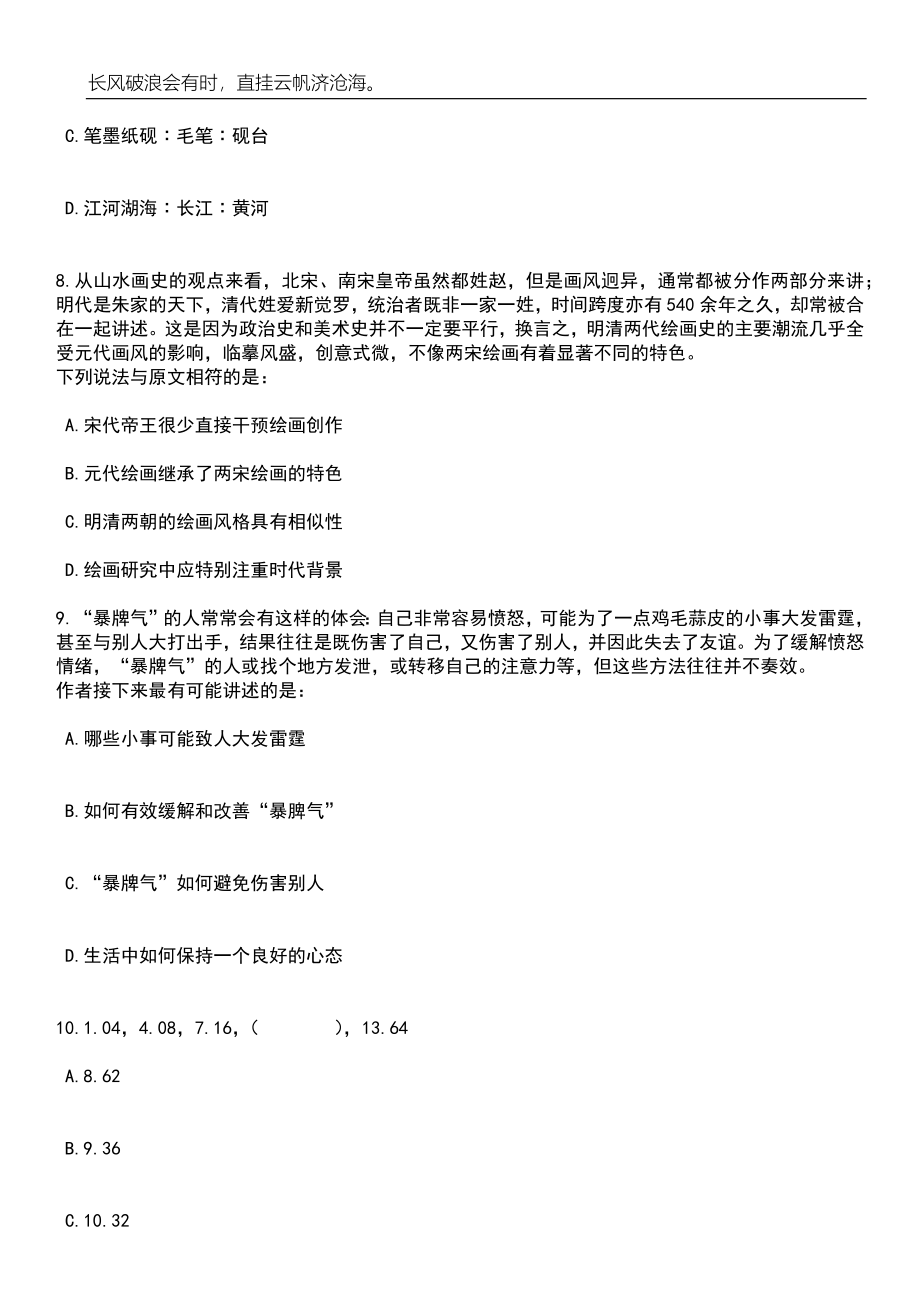 长风破浪会有时，直挂云帆济沧海。

C.笔墨纸砚：毛笔：砚台

D.江河湖海：长江：黄河

8.从山水画史的观点来看，北宋、南宋皇帝虽然都姓赵，但是画风迥异，通常都被分作两部分来讲；明代是朱家的天下，清代姓爱新觉罗，统治者既非一家一姓，时间跨度亦有540余年之久，却常被合在一起讲述。这是因为政治史和美术史并不一定要平行，换言之，明清两代绘画史的主要潮流几乎全受元代画风的影响，临摹风盛，创意式微，不像两宋绘画有着显著不同的特色。
下列说法与原文相符的是：

A.宋代帝王很少直接干预绘画创作

B.元代绘画继承了两宋绘画的特色

C.明清两朝的绘画风格具有相似性

D.绘画研究中应特别注重时代背景

9.“暴脾气”的人常常会有这样的体会：自己非常容易愤怒，可能为了一点鸡毛蒜皮的小事大发雷霆，甚至与别人大打出手，结果往往是既伤害了自己，又伤害了别人，并因此失去了友谊。为了缓解愤怒情绪，“暴脾气”的人或找个地方发泄，或转移自己的注意力等，但这些方法往往并不奏效。
作者接下来最有可能讲述的是：

A.哪些小事可能致人大发雷霆

B.如何有效缓解和改善“暴脾气”

C.“暴脾气”如何避免伤害别人

D.生活中如何保持一个良好的心态

10.1.04，4.08，7.16，(　　　)，13.64

A.8.62

B.9.36

C.10.32